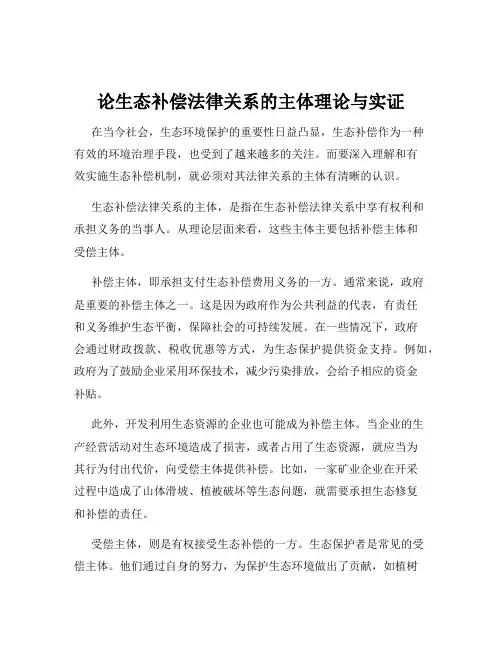 论生态补偿法律关系的主体理论与实证

在当今社会，生态环境保护的重要性日益凸显，生态补偿作为一种有效的环境治理手段，也受到了越来越多的关注。而要深入理解和有效实施生态补偿机制，就必须对其法律关系的主体有清晰的认识。

生态补偿法律关系的主体，是指在生态补偿法律关系中享有权利和承担义务的当事人。从理论层面来看，这些主体主要包括补偿主体和受偿主体。

补偿主体，即承担支付生态补偿费用义务的一方。通常来说，政府是重要的补偿主体之一。这是因为政府作为公共利益的代表，有责任和义务维护生态平衡，保障社会的可持续发展。在一些情况下，政府会通过财政拨款、税收优惠等方式，为生态保护提供资金支持。例如，政府为了鼓励企业采用环保技术，减少污染排放，会给予相应的资金补贴。

此外，开发利用生态资源的企业也可能成为补偿主体。当企业的生产经营活动对生态环境造成了损害，或者占用了生态资源，就应当为其行为付出代价，向受偿主体提供补偿。比如，一家矿业企业在开采过程中造成了山体滑坡、植被破坏等生态问题，就需要承担生态修复和补偿的责任。

受偿主体，则是有权接受生态补偿的一方。生态保护者是常见的受偿主体。他们通过自身的努力，为保护生态环境做出了贡献，如植树